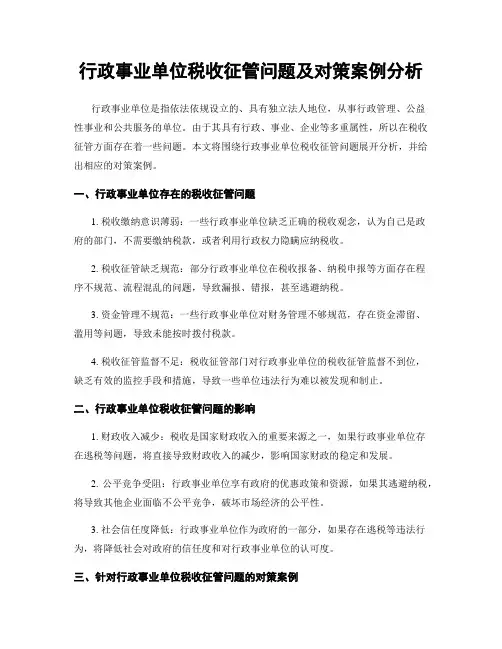 行政事业单位税收征管问题及对策案例分析

行政事业单位是指依法依规设立的、具有独立法人地位，从事行政管理、公益性事业和公共服务的单位。由于其具有行政、事业、企业等多重属性，所以在税收征管方面存在着一些问题。本文将围绕行政事业单位税收征管问题展开分析，并给出相应的对策案例。

一、行政事业单位存在的税收征管问题

1. 税收缴纳意识薄弱：一些行政事业单位缺乏正确的税收观念，认为自己是政府的部门，不需要缴纳税款，或者利用行政权力隐瞒应纳税收。

2. 税收征管缺乏规范：部分行政事业单位在税收报备、纳税申报等方面存在程序不规范、流程混乱的问题，导致漏报、错报，甚至逃避纳税。

3. 资金管理不规范：一些行政事业单位对财务管理不够规范，存在资金滞留、滥用等问题，导致未能按时拨付税款。

4. 税收征管监督不足：税收征管部门对行政事业单位的税收征管监督不到位，缺乏有效的监控手段和措施，导致一些单位违法行为难以被发现和制止。

二、行政事业单位税收征管问题的影响

1. 财政收入减少：税收是国家财政收入的重要来源之一，如果行政事业单位存在逃税等问题，将直接导致财政收入的减少，影响国家财政的稳定和发展。

2. 公平竞争受阻：行政事业单位享有政府的优惠政策和资源，如果其逃避纳税，将导致其他企业面临不公平竞争，破坏市场经济的公平性。

3. 社会信任度降低：行政事业单位作为政府的一部分，如果存在逃税等违法行为，将降低社会对政府的信任度和对行政事业单位的认可度。

三、针对行政事业单位税收征管问题的对策案例